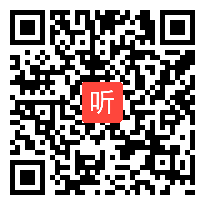 听